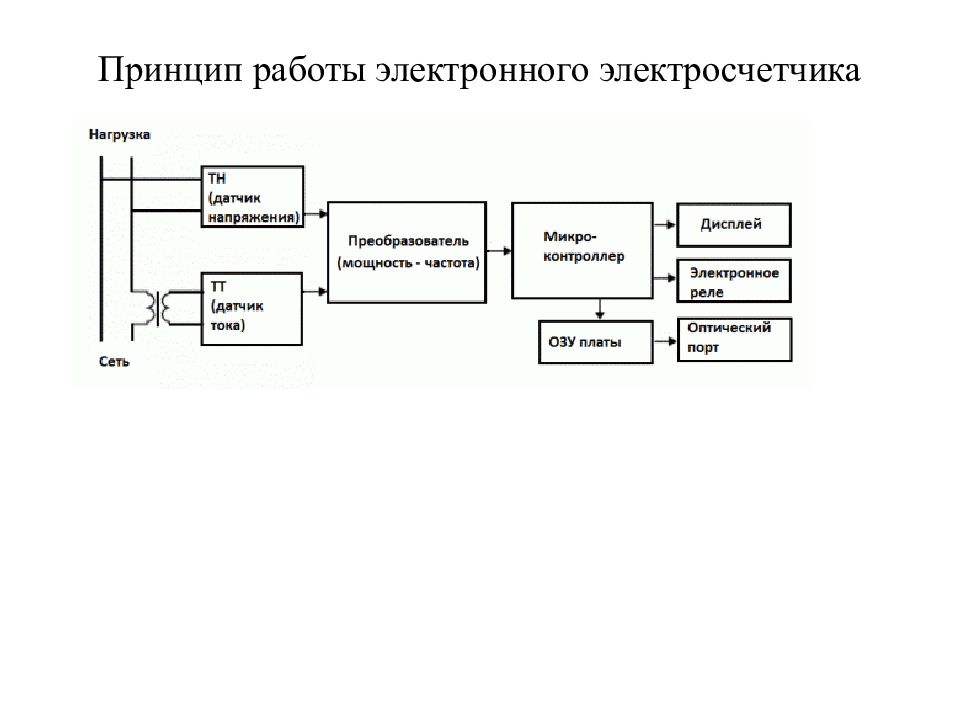 Принцип работы электронного электросчетчика

Нагрузка

ТН (датчик напряжения)

ТТ (датчик тока)

Сеть

Преобразователь (мощность - частота)

Микро-контроллер

Дисплей

Электронное реле

ОЗУ платы

Оптический порт